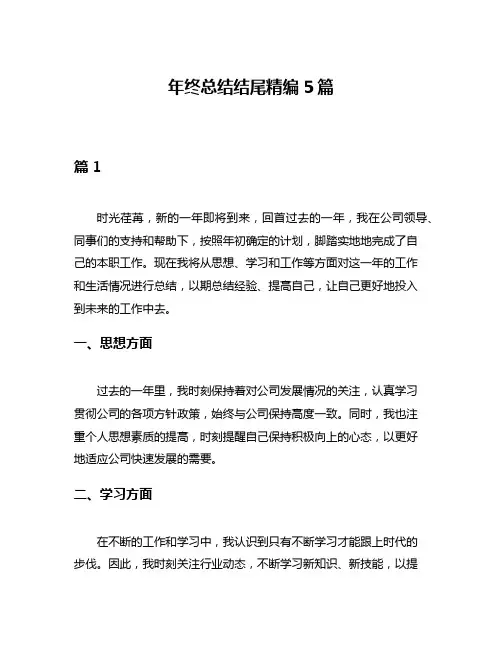 年终总结结尾精编 5 篇

篇 1

时光荏苒，新的一年即将到来，回首过去的一年，我在公司领导、同事们的支持和帮助下，按照年初确定的计划，脚踏实地地完成了自己的本职工作。现在我将从思想、学习和工作等方面对这一年的工作和生活情况进行总结，以期总结经验、提高自己，让自己更好地投入到未来的工作中去。

一、思想方面

过去的一年里，我时刻保持着对公司发展情况的关注，认真学习贯彻公司的各项方针政策，始终与公司保持高度一致。同时，我也注重个人思想素质的提高，时刻提醒自己保持积极向上的心态，以更好地适应公司快速发展的需要。

二、学习方面

在不断的工作和学习中，我认识到只有不断学习才能跟上时代的步伐。因此，我时刻关注行业动态，不断学习新知识、新技能，以提